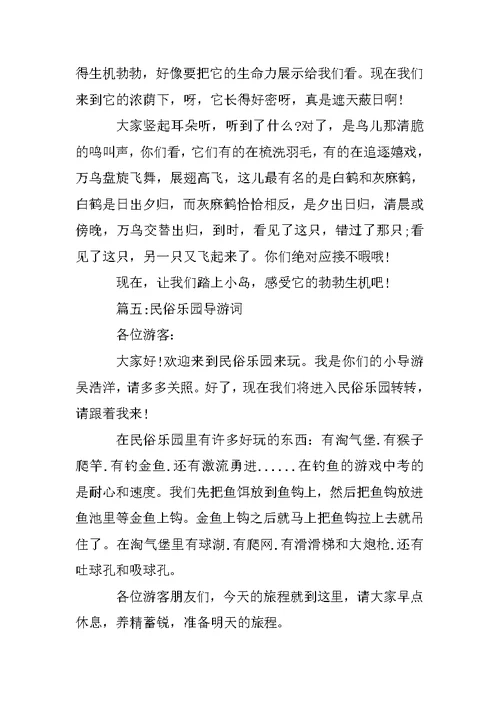 得生机勃勃，好像要把它的生命力展示给我们看。现在我们来到它的浓荫下，呀，它长得好密呀，真是遮天蔽日啊！

大家竖起耳朵听，听到了什么?对了，是鸟儿那清脆的鸣叫声，你们看，它们有的在梳洗羽毛，有的在追逐嬉戏，万鸟盘旋飞舞，展翅高飞，这儿最有名的是白鹤和灰麻鹤，白鹤是日出夕归，而灰麻鹤恰恰相反，是夕出日归，清晨或傍晚，万鸟交替出归，到时，看见了这只，错过了那只;看见了这只，另一只又飞起来了。你们绝对应接不暇哦！

现在，让我们踏上小岛，感受它的勃勃生机吧！

篇五:民俗乐园导游词

各位游客:

大家好!欢迎来到民俗乐园来玩。我是你们的小导游吴浩洋，请多多关照。好了，现在我们将进入民俗乐园转转，请跟着我来！

在民俗乐园里有许多好玩的东西：有淘气堡.有猴子爬竿.有钓金鱼.还有激流勇进......在钓鱼的游戏中考的是耐心和速度。我们先把鱼饵放到鱼钩上，然后把鱼钩放进鱼池里等金鱼上钩。金鱼上钩之后就马上把鱼钩拉上去就吊住了。在淘气堡里有球湖.有爬网.有滑滑梯和大炮枪.还有吐球孔和吸球孔。

各位游客朋友们，今天的旅程就到这里，请大家早点休息，养精蓄锐，准备明天的旅程。